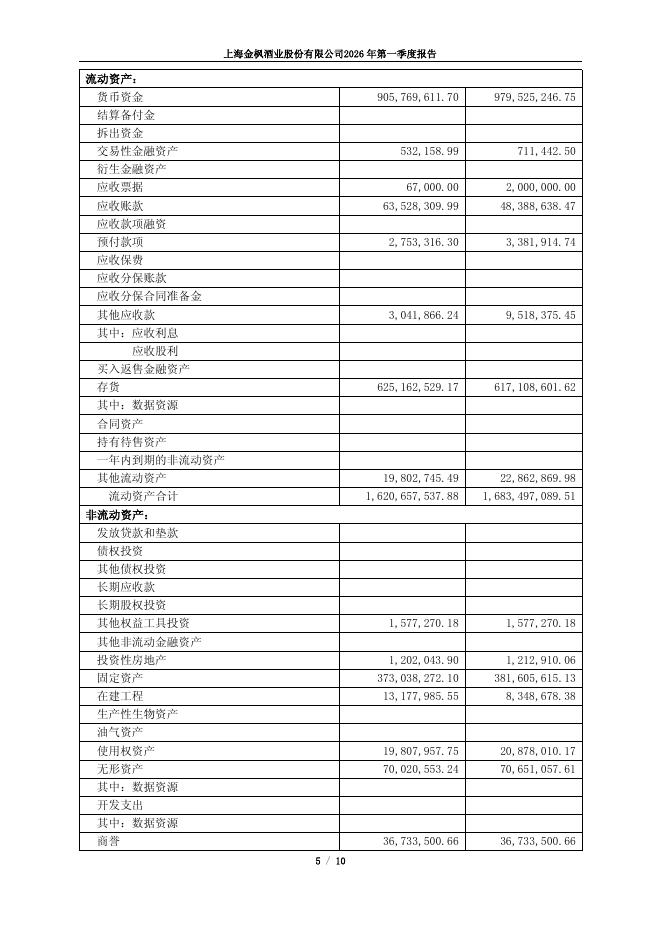 上海金枫酒业股份有限公司2026年第一季度报告

| 流动资产： | | |
|---|---|---|
| 货币资金 | 905,769,611.70 | 979,525,246.75 |
| 结算备付金 | | |
| 拆出资金 | | |
| 交易性金融资产 | 532,158.99 | 711,442.50 |
| 衍生金融资产 | | |
| 应收票据 | 67,000.00 | 2,000,000.00 |
| 应收账款 | 63,528,309.99 | 48,388,638.47 |
| 应收款项融资 | | |
| 预付款项 | 2,753,316.30 | 3,381,914.74 |
| 应收保费 | | |
| 应收分保账款 | | |
| 应收分保合同准备金 | | |
| 其他应收款 | 3,041,866.24 | 9,518,375.45 |
| 其中：应收利息 | | |
| 应收股利 | | |
| 买入返售金融资产 | | |
| 存货 | 625,162,529.17 | 617,108,601.62 |
| 其中：数据资源 | | |
| 合同资产 | | |
| 持有待售资产 | | |
| 一年内到期的非流动资产 | | |
| 其他流动资产 | 19,802,745.49 | 22,862,869.98 |
| 流动资产合计 | 1,620,657,537.88 | 1,683,497,089.51 |
| 非流动资产： | | |
| 发放贷款和垫款 | | |
| 债权投资 | | |
| 其他债权投资 | | |
| 长期应收款 | | |
| 长期股权投资 | | |
| 其他权益工具投资 | 1,577,270.18 | 1,577,270.18 |
| 其他非流动金融资产 | | |
| 投资性房地产 | 1,202,043.90 | 1,212,910.06 |
| 固定资产 | 373,038,272.10 | 381,605,615.13 |
| 在建工程 | 13,177,985.55 | 8,348,678.38 |
| 生产性生物资产 | | |
| 油气资产 | | |
| 使用权资产 | 19,807,957.75 | 20,878,010.17 |
| 无形资产 | 70,020,553.24 | 70,651,057.61 |
| 其中：数据资源 | | |
| 开发支出 | | |
| 其中：数据资源 | | |
| 商誉 | 36,733,500.66 | 36,733,500.66 |

5 / 10